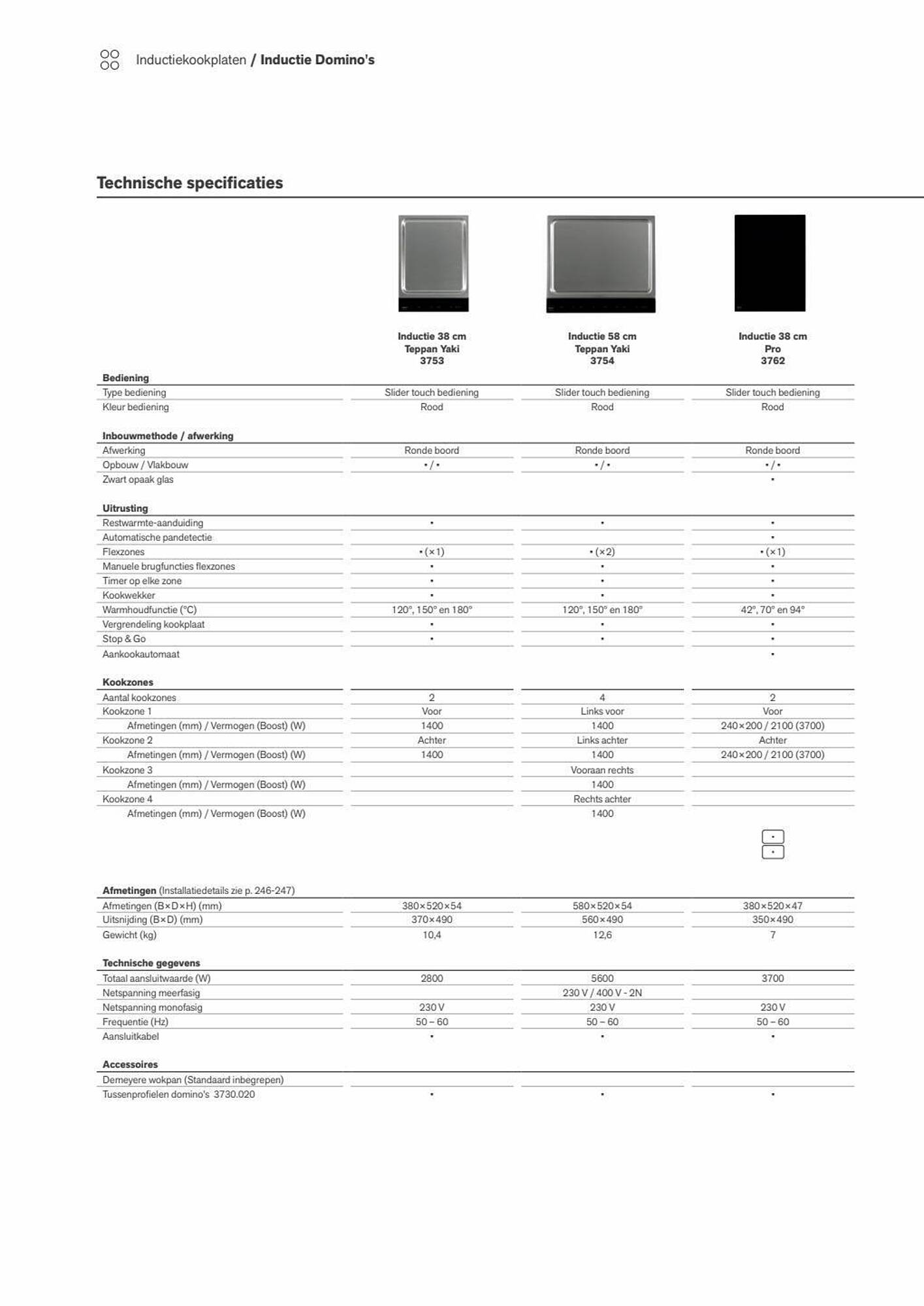 Inductiekookplaten / Inductie Domino's

Technische specificaties

| | Inductie 38 cm Teppan Yaki 3753 | Inductie 58 cm Teppan Yaki 3754 | Inductie 38 cm Pro 3762 |
|---|---|---|---|
| **Bediening** | | | |
| Type bediening | Slider touch bediening | Slider touch bediening | Slider touch bediening |
| Kleur bediening | Rood | Rood | Rood |
| **Inbouwmethode / afwerking** | | | |
| Afwerking | Ronde boord | Ronde boord | Ronde boord |
| Opbouw / Vlakbouw | • / • | • / • | • / • |
| Zwart opaak glas | | | • |
| **Uitrusting** | | | |
| Restwarmte-aanduiding | • | • | • |
| Automatische pandetectie | | | • |
| Flexzones | • (×1) | • (×2) | • (×1) |
| Manuele brugfuncties flexzones | • | • | • |
| Timer op elke zone | • | • | • |
| Kookwekker | • | • | • |
| Warmhoudfunctie (°C) | 120°, 150° en 180° | 120°, 150° en 180° | 42°, 70° en 94° |
| Vergrendeling kookplaat | • | • | • |
| Stop & Go | • | • | • |
| Aankookautomaat | | | • |
| **Kookzones** | | | |
| Aantal kookzones | 2 | 4 | 2 |
| Kookzone 1 | Voor | Links voor | Voor |
| Afmetingen (mm) / Vermogen (Boost) (W) | 1400 | 1400 | 240×200 / 2100 (3700) |
| Kookzone 2 | Achter | Links achter | Achter |
| Afmetingen (mm) / Vermogen (Boost) (W) | 1400 | 1400 | 240×200 / 2100 (3700) |
| Kookzone 3 | | Vooraan rechts | |
| Afmetingen (mm) / Vermogen (Boost) (W) | | 1400 | |
| Kookzone 4 | | Rechts achter | |
| Afmetingen (mm) / Vermogen (Boost) (W) | | 1400 | |
| **Afmetingen** (Installatiedetails zie p. 246-247) | | | |
| Afmetingen (B×D×H) (mm) | 380×520×54 | 580×520×54 | 380×520×47 |
| Uitsnijding (B×D) (mm) | 370×490 | 560×490 | 350×490 |
| Gewicht (kg) | 10,4 | 12,6 | 7 |
| **Technische gegevens** | | | |
| Totaal aansluitwaarde (W) | 2800 | 5600 | 3700 |
| Netspanning meerfasig | | 230 V / 400 V - 2N | |
| Netspanning monofasig | 230 V | 230 V | 230 V |
| Frequentie (Hz) | 50 – 60 | 50 – 60 | 50 – 60 |
| Aansluitkabel | • | • | • |
| **Accessoires** | | | |
| Demeyere wokpan (Standaard inbegrepen) | | | |
| Tussenprofielen domino's 3730.020 | • | • | • |